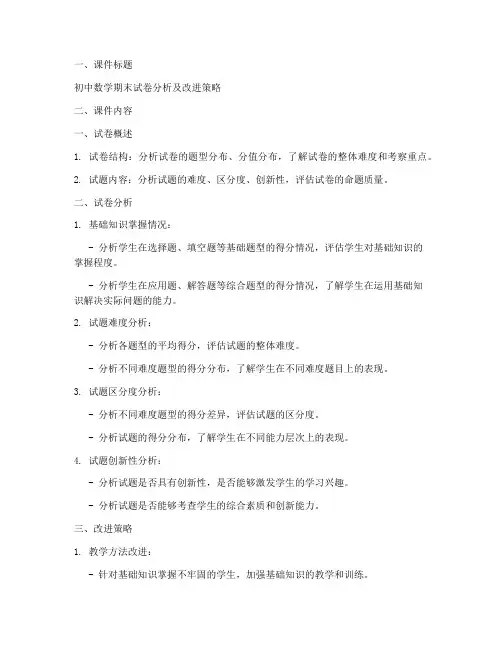 一、课件标题

初中数学期末试卷分析及改进策略

二、课件内容

一、试卷概述

1. 试卷结构：分析试卷的题型分布、分值分布，了解试卷的整体难度和考察重点。

2. 试题内容：分析试题的难度、区分度、创新性，评估试卷的命题质量。

二、试卷分析

1. 基础知识掌握情况：

- 分析学生在选择题、填空题等基础题型的得分情况，评估学生对基础知识的掌握程度。

- 分析学生在应用题、解答题等综合题型的得分情况，了解学生在运用基础知识解决实际问题的能力。

2. 试题难度分析：

- 分析各题型的平均得分，评估试题的整体难度。

- 分析不同难度题型的得分分布，了解学生在不同难度题目上的表现。

3. 试题区分度分析：

- 分析不同难度题型的得分差异，评估试题的区分度。

- 分析试题的得分分布，了解学生在不同能力层次上的表现。

4. 试题创新性分析：

- 分析试题是否具有创新性，是否能够激发学生的学习兴趣。

- 分析试题是否能够考查学生的综合素质和创新能力。

三、改进策略

1. 教学方法改进：

- 针对基础知识掌握不牢固的学生，加强基础知识的教学和训练。